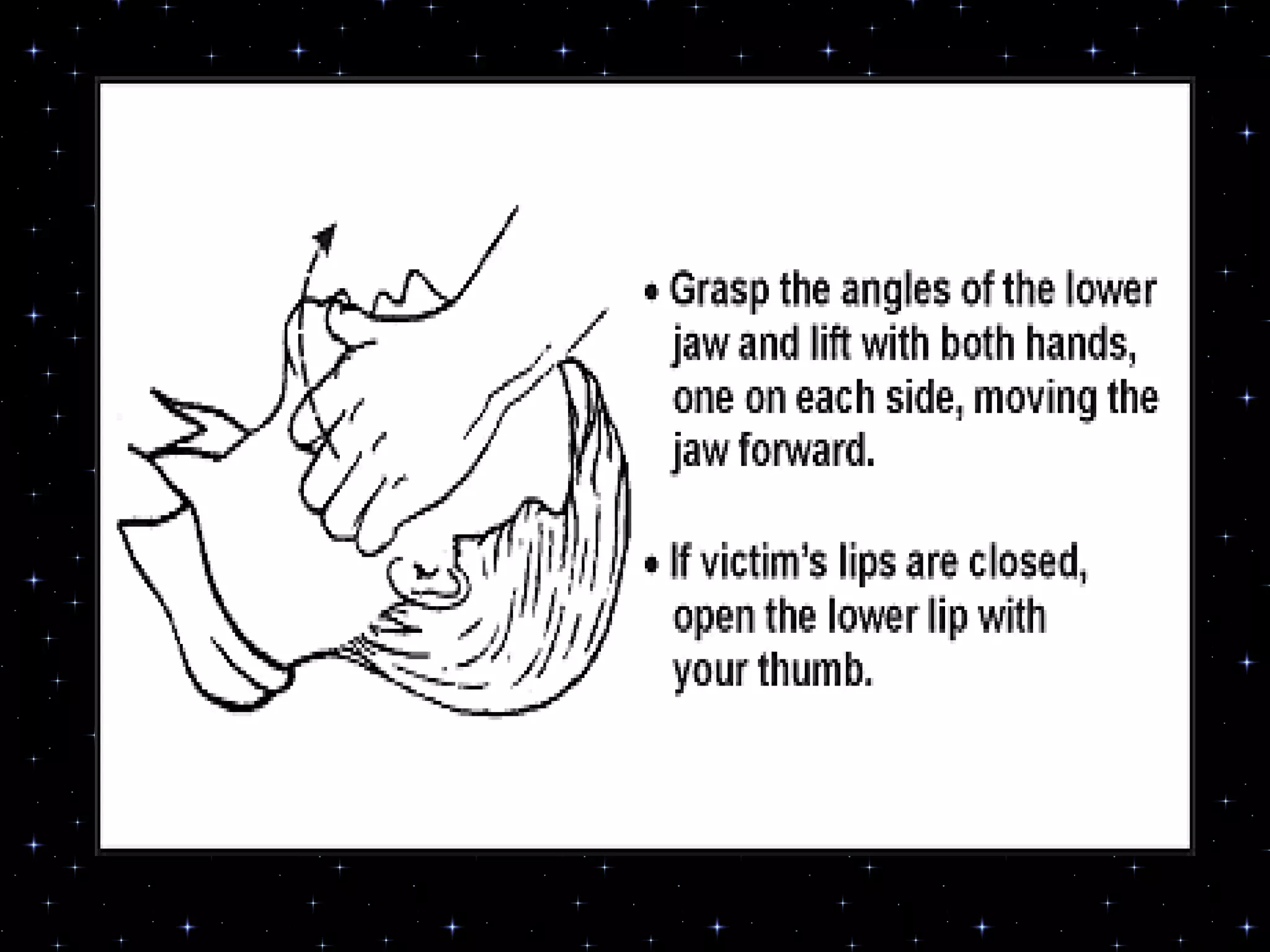 • Grasp the angles of the lower jaw and lift with both hands, one on each side, moving the jaw forward.

• If victim's lips are closed, open the lower lip with your thumb.